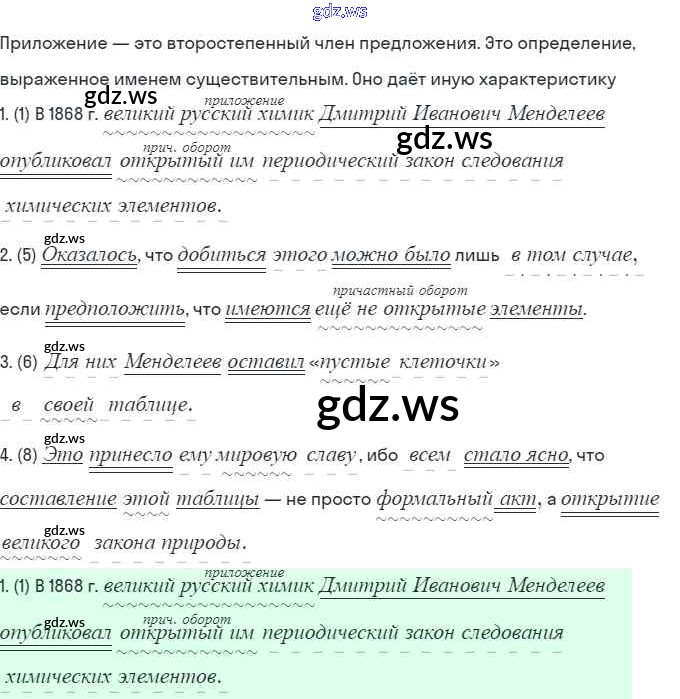 Приложение — это второстепенный член предложения. Это определение, выраженное именем существительным. Оно даёт иную характеристику

приложение
1. (1) В 1868 г. великий русский химик Дмитрий Иванович Менделеев

прич. оборот
опубликовал открытый им периодический закон следования химических элементов.

2. (5) Оказалось, что добиться этого можно было лишь в том случае,

причастный оборот
если предположить, что имеются ещё не открытые элементы.

3. (6) Для них Менделеев оставил «пустые клеточки» в своей таблице.

4. (8) Это принесло ему мировую славу, ибо всем стало ясно, что составление этой таблицы — не просто формальный акт, а открытие великого закона природы.

приложение
1. (1) В 1868 г. великий русский химик Дмитрий Иванович Менделеев

прич. оборот
опубликовал открытый им периодический закон следования химических элементов.

gdz.ws